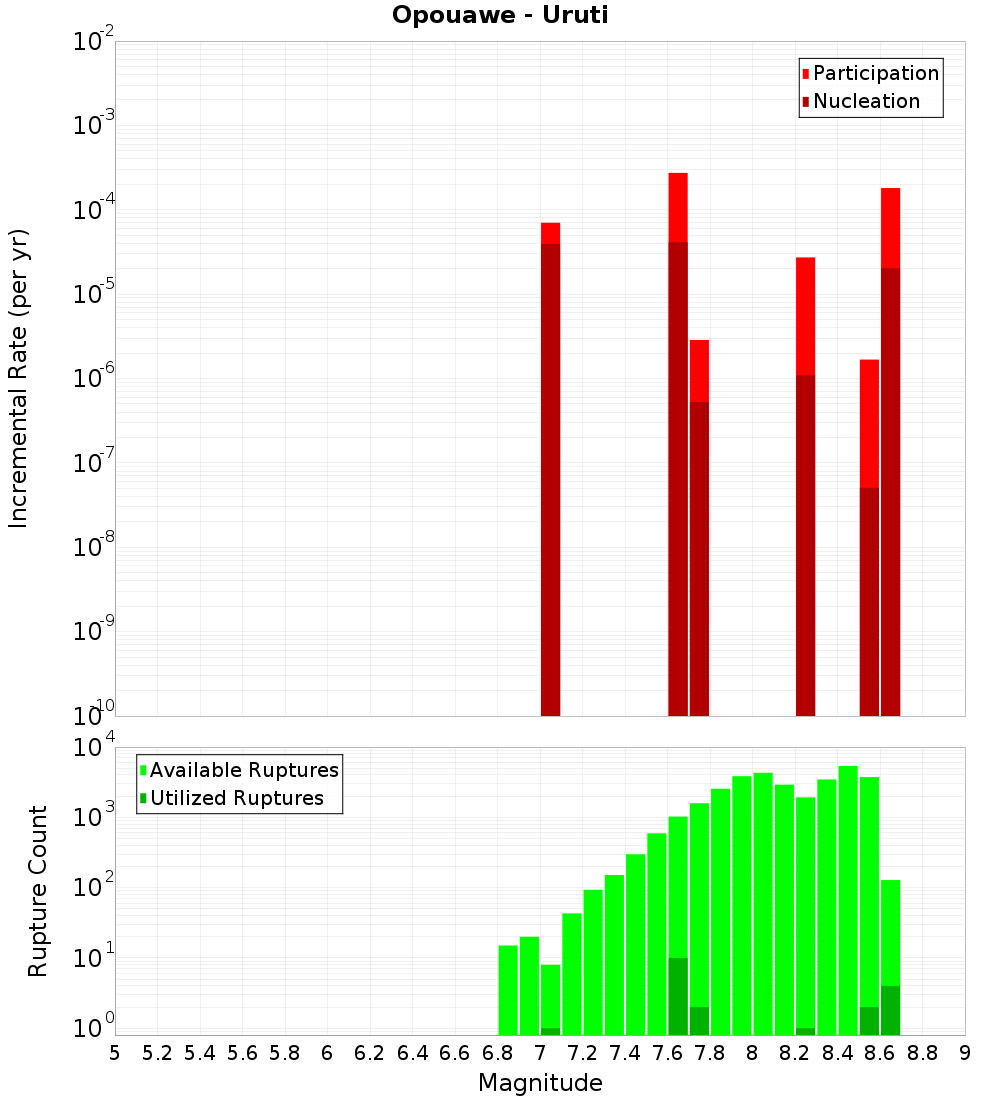 Opouawe - Uruti

Participation
Nucleation

Incremental Rate (per yr)

$10^{-2}$
$10^{-3}$
$10^{-4}$
$10^{-5}$
$10^{-6}$
$10^{-7}$
$10^{-8}$
$10^{-9}$
$10^{-10}$

Available Ruptures
Utilized Ruptures

Rupture Count

$10^{4}$
$10^{3}$
$10^{2}$
$10^{1}$
$10^{0}$

5 5.2 5.4 5.6 5.8 6 6.2 6.4 6.6 6.8 7 7.2 7.4 7.6 7.8 8 8.2 8.4 8.6 8.8 9

Magnitude